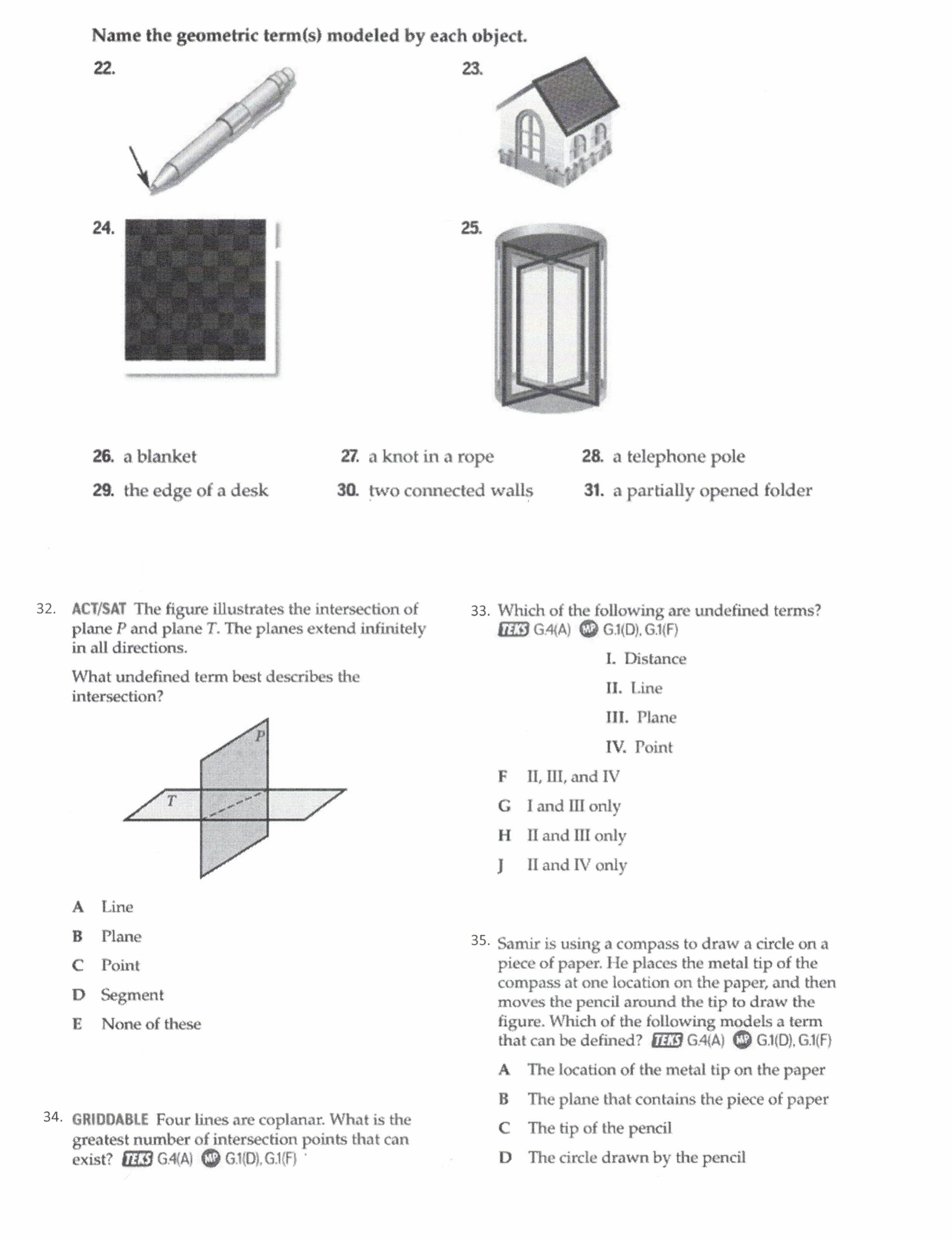 Name the geometric term(s) modeled by each object.

22.

23.

24.

25.

26. a blanket

27. a knot in a rope

28. a telephone pole

29. the edge of a desk

30. two connected walls

31. a partially opened folder

32. ACT/SAT The figure illustrates the intersection of plane $P$ and plane $T$. The planes extend infinitely in all directions.

What undefined term best describes the intersection?

P

T

A Line

B Plane

C Point

D Segment

E None of these

34. GRIDDABLE Four lines are coplanar. What is the greatest number of intersection points that can exist? TEKS G.4(A) MP G.1(D), G.1(F)

33. Which of the following are undefined terms? TEKS G.4(A) MP G.1(D), G.1(F)

I. Distance

II. Line

III. Plane

IV. Point

F II, III, and IV

G I and III only

H II and III only

J II and IV only

35. Samir is using a compass to draw a circle on a piece of paper. He places the metal tip of the compass at one location on the paper, and then moves the pencil around the tip to draw the figure. Which of the following models a term that can be defined? TEKS G.4(A) MP G.1(D), G.1(F)

A The location of the metal tip on the paper

B The plane that contains the piece of paper

C The tip of the pencil

D The circle drawn by the pencil